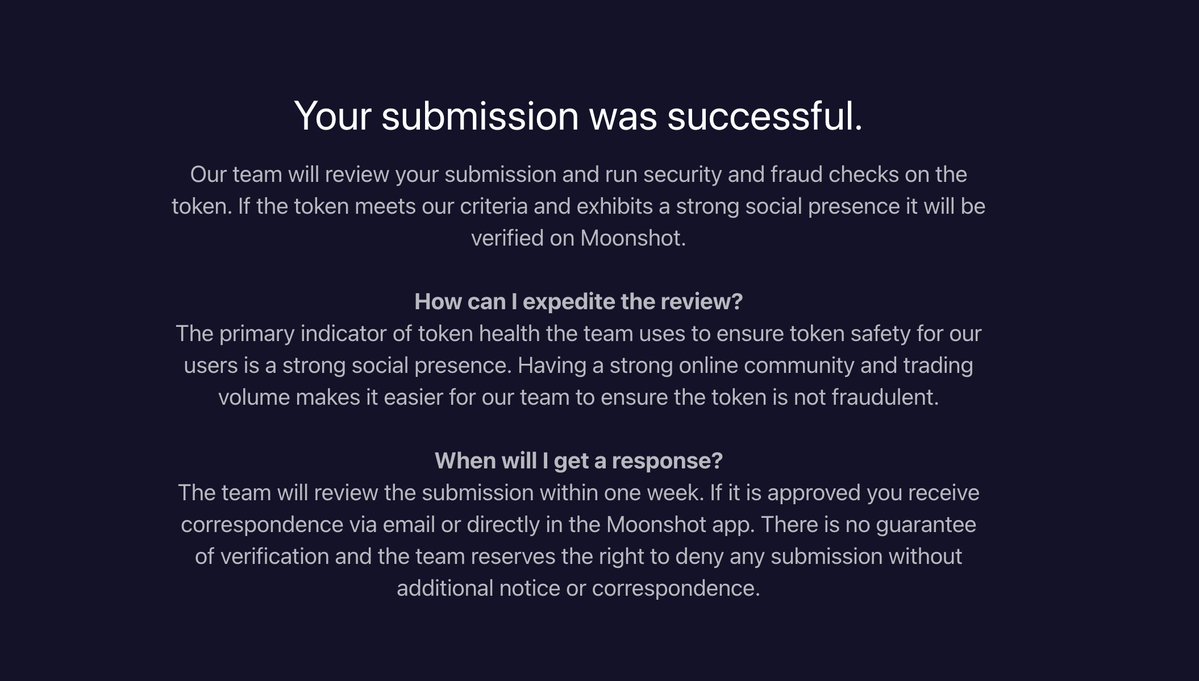 Your submission was successful.

Our team will review your submission and run security and fraud checks on the token. If the token meets our criteria and exhibits a strong social presence it will be verified on Moonshot.

How can I expedite the review?
The primary indicator of token health the team uses to ensure token safety for our users is a strong social presence. Having a strong online community and trading volume makes it easier for our team to ensure the token is not fraudulent.

When will I get a response?
The team will review the submission within one week. If it is approved you receive correspondence via email or directly in the Moonshot app. There is no guarantee of verification and the team reserves the right to deny any submission without additional notice or correspondence.